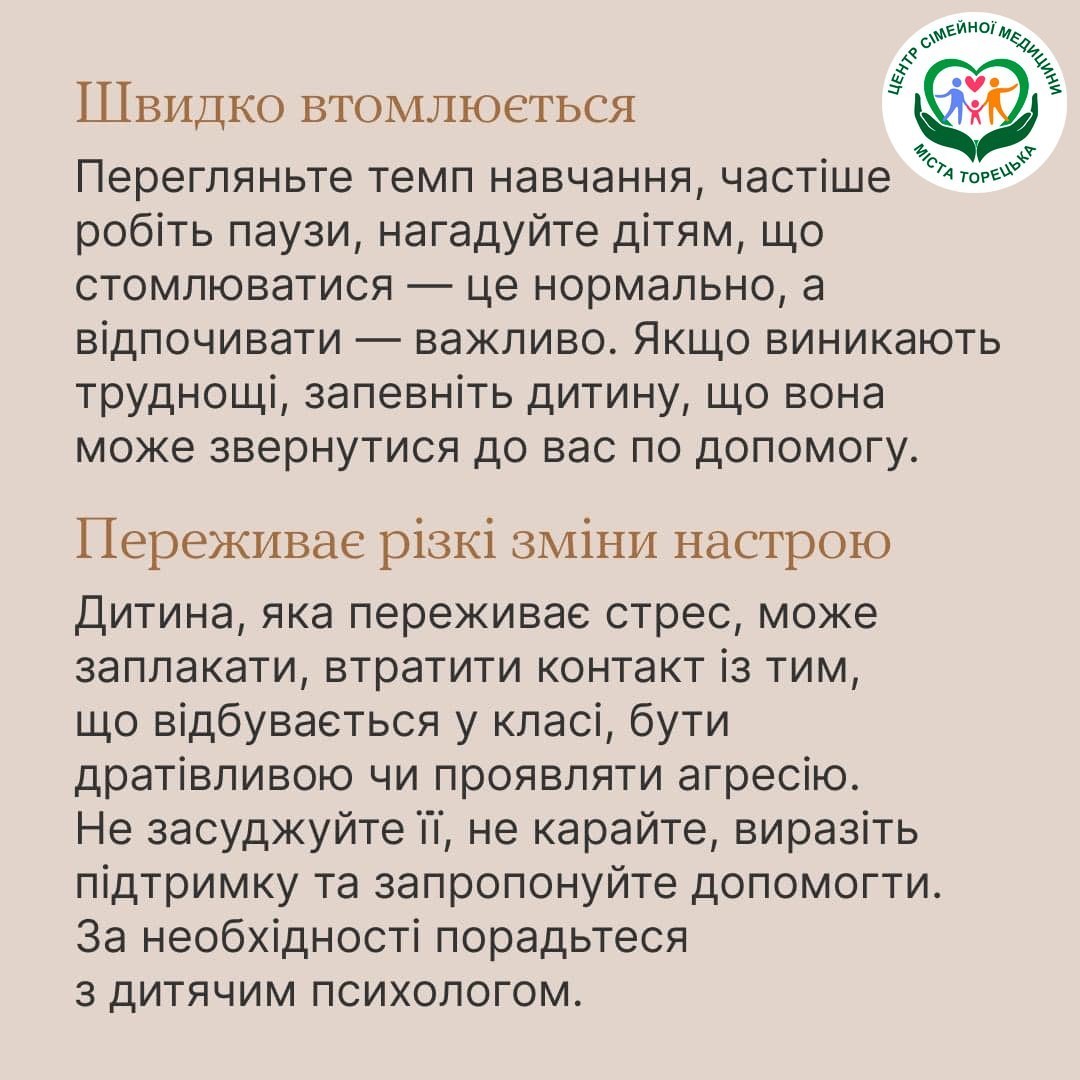 ЦЕНТР СІМЕЙНОЇ МЕДИЦИНИ
МІСТА ТОРЕЦЬКА

Швидко втомлюється

Перегляньте темп навчання, частіше робіть паузи, нагадуйте дітям, що стомлюватися — це нормально, а відпочивати — важливо. Якщо виникають труднощі, запевніть дитину, що вона може звернутися до вас по допомогу.

Переживає різкі зміни настрою

Дитина, яка переживає стрес, може заплакати, втратити контакт із тим, що відбувається у класі, бути дратівливою чи проявляти агресію. Не засуджуйте її, не карайте, виразіть підтримку та запропонуйте допомогти. За необхідності порадьтеся з дитячим психологом.